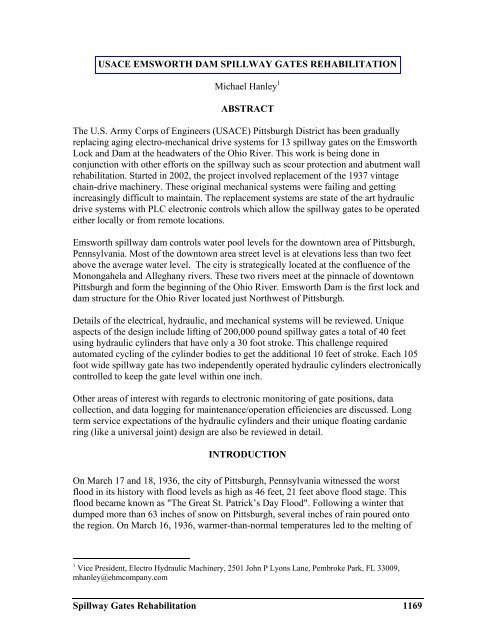 USACE EMSWORTH DAM SPILLWAY GATES REHABILITATION

Michael Hanley$^1$

ABSTRACT

The U.S. Army Corps of Engineers (USACE) Pittsburgh District has been gradually replacing aging electro-mechanical drive systems for 13 spillway gates on the Emsworth Lock and Dam at the headwaters of the Ohio River. This work is being done in conjunction with other efforts on the spillway such as scour protection and abutment wall rehabilitation. Started in 2002, the project involved replacement of the 1937 vintage chain-drive machinery. These original mechanical systems were failing and getting increasingly difficult to maintain. The replacement systems are state of the art hydraulic drive systems with PLC electronic controls which allow the spillway gates to be operated either locally or from remote locations.

Emsworth spillway dam controls water pool levels for the downtown area of Pittsburgh, Pennsylvania. Most of the downtown area street level is at elevations less than two feet above the average water level. The city is strategically located at the confluence of the Monongahela and Alleghany rivers. These two rivers meet at the pinnacle of downtown Pittsburgh and form the beginning of the Ohio River. Emsworth Dam is the first lock and dam structure for the Ohio River located just Northwest of Pittsburgh.

Details of the electrical, hydraulic, and mechanical systems will be reviewed. Unique aspects of the design include lifting of 200,000 pound spillway gates a total of 40 feet using hydraulic cylinders that have only a 30 foot stroke. This challenge required automated cycling of the cylinder bodies to get the additional 10 feet of stroke. Each 105 foot wide spillway gate has two independently operated hydraulic cylinders electronically controlled to keep the gate level within one inch.

Other areas of interest with regards to electronic monitoring of gate positions, data collection, and data logging for maintenance/operation efficiencies are discussed. Long term service expectations of the hydraulic cylinders and their unique floating cardanic ring (like a universal joint) design are also be reviewed in detail.

INTRODUCTION

On March 17 and 18, 1936, the city of Pittsburgh, Pennsylvania witnessed the worst flood in its history with flood levels as high as 46 feet, 21 feet above flood stage. This flood became known as "The Great St. Patrick's Day Flood". Following a winter that dumped more than 63 inches of snow on Pittsburgh, several inches of rain poured onto the region. On March 16, 1936, warmer-than-normal temperatures led to the melting of

$^1$ Vice President, Electro Hydraulic Machinery, 2501 John P Lyons Lane, Pembroke Park, FL 33009, mhanley@ehmcompany.com

Spillway Gates Rehabilitation 1169